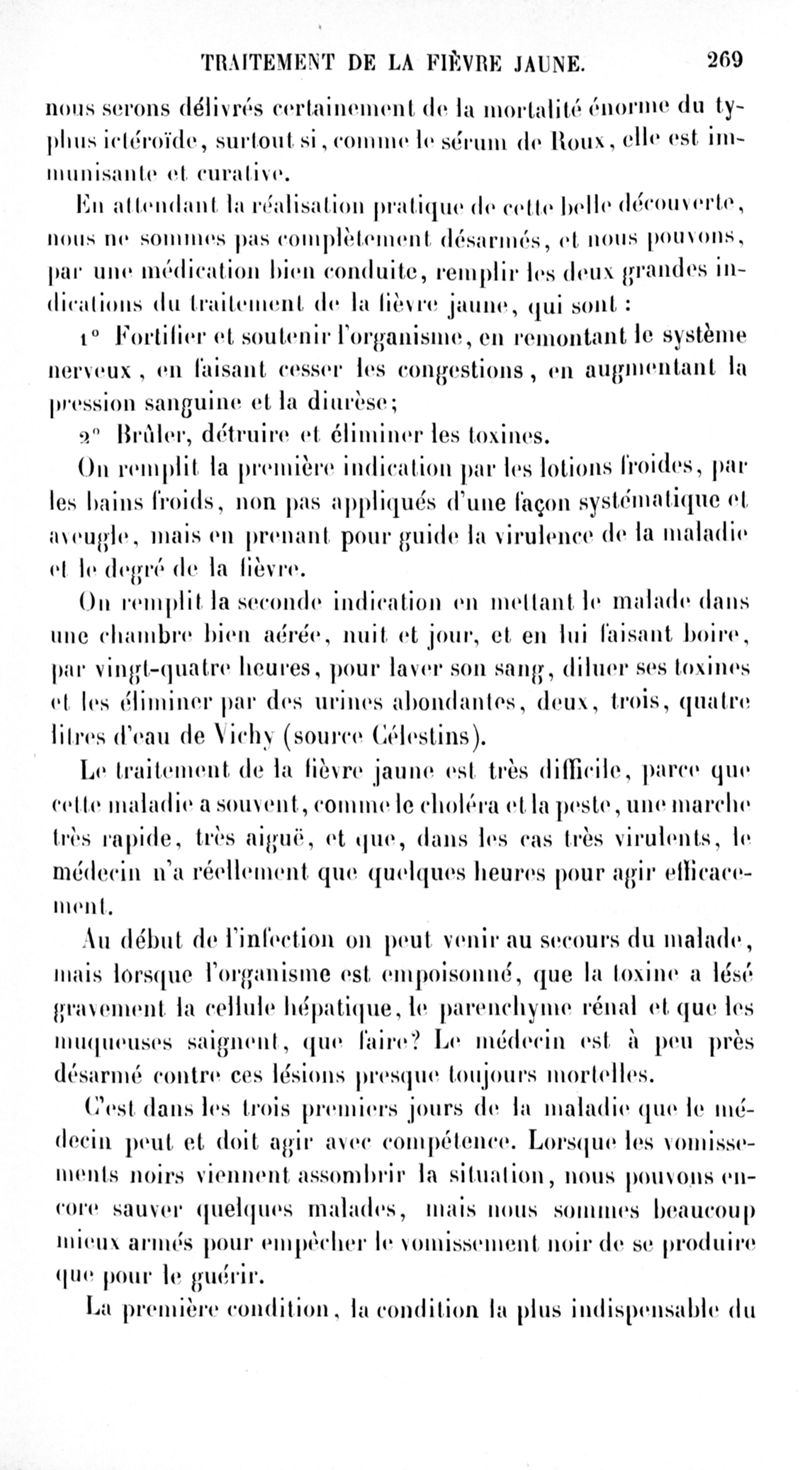 TRAITEMENT DE LA FIÈVRE JAUNE. 269

nous serons délivrés certainement de la mortalité énorme du typhus ictéroïde, surtout si, comme le sérum de Roux, elle est immunisante et curative.

En attendant la réalisation pratique de cette belle découverte, nous ne sommes pas complètement désarmés, et nous pouvons, par une médication bien conduite, remplir les deux grandes indications du traitement de la fièvre jaune, qui sont :

1° Fortifier et soutenir l'organisme, en remontant le système nerveux, en faisant cesser les congestions, en augmentant la pression sanguine et la diurèse;

2° Brûler, détruire et éliminer les toxines.

On remplit la première indication par les lotions froides, par les bains froids, non pas appliqués d'une façon systématique et aveugle, mais en prenant pour guide la virulence de la maladie et le degré de la fièvre.

On remplit la seconde indication en mettant le malade dans une chambre bien aérée, nuit et jour, et en lui faisant boire, par vingt-quatre heures, pour laver son sang, diluer ses toxines et les éliminer par des urines abondantes, deux, trois, quatre litres d'eau de Vichy (source Célestins).

Le traitement de la fièvre jaune est très difficile, parce que cette maladie a souvent, comme le choléra et la peste, une marche très rapide, très aiguë, et que, dans les cas très virulents, le médecin n'a réellement que quelques heures pour agir efficacement.

Au début de l'infection on peut venir au secours du malade, mais lorsque l'organisme est empoisonné, que la toxine a lésé gravement la cellule hépatique, le parenchyme rénal et que les muqueuses saignent, que faire? Le médecin est à peu près désarmé contre ces lésions presque toujours mortelles.

C'est dans les trois premiers jours de la maladie que le médecin peut et doit agir avec compétence. Lorsque les vomissements noirs viennent assombrir la situation, nous pouvons encore sauver quelques malades, mais nous sommes beaucoup mieux armés pour empêcher le vomissement noir de se produire que pour le guérir.

La première condition, la condition la plus indispensable du